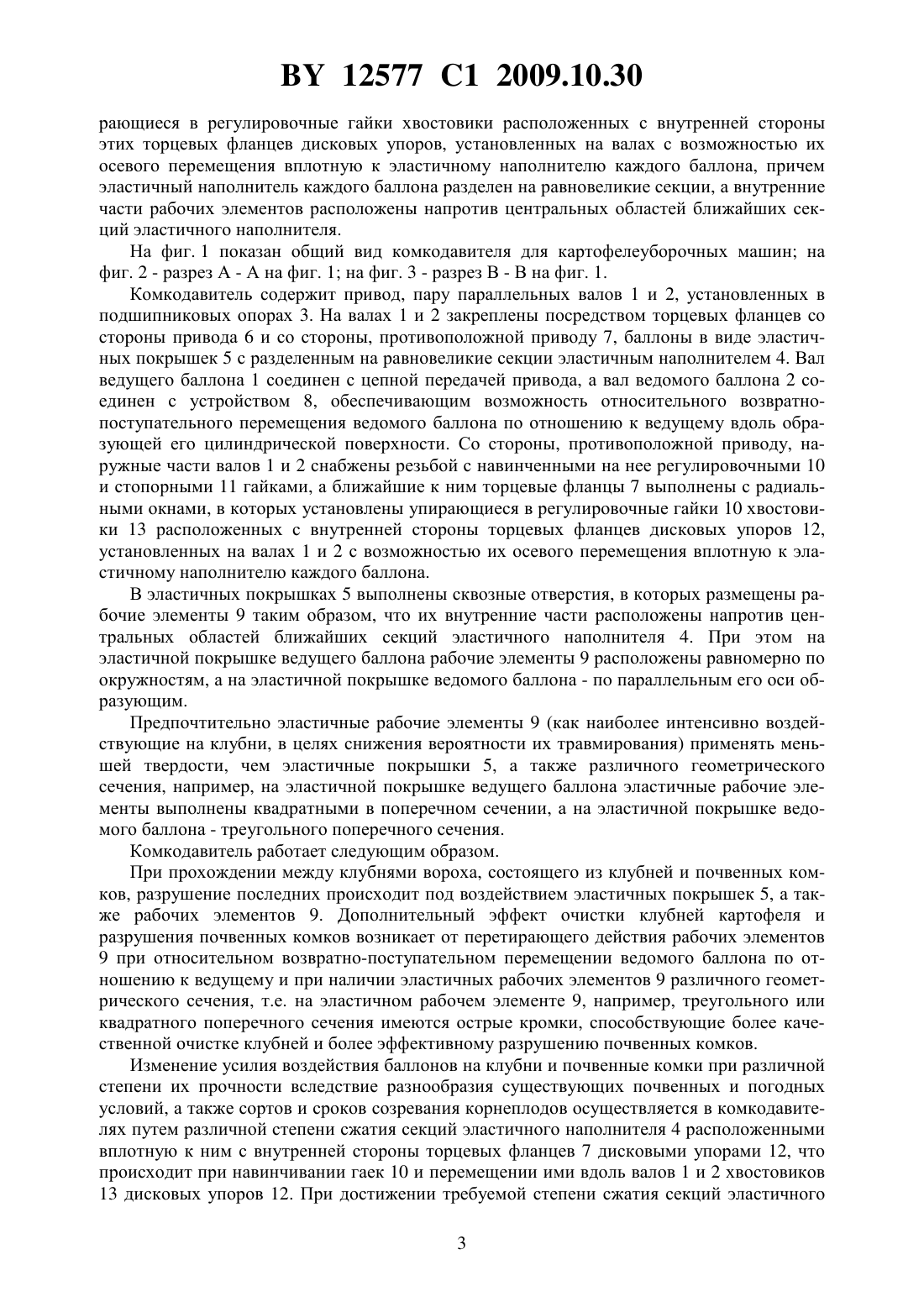 BY 12577 C1 2009.10.30

рающиеся в регулировочные гайки хвостовики расположенных с внутренней стороны этих торцевых фланцев дисковых упоров, установленных на валах с возможностью их осевого перемещения вплотную к эластичному наполнителю каждого баллона, причем эластичный наполнитель каждого баллона разделен на равновеликие секции, а внутренние части рабочих элементов расположены напротив центральных областей ближайших секций эластичного наполнителя.

На фиг. 1 показан общий вид комкодавителя для картофелеуборочных машин; на фиг. 2 - разрез А - А на фиг. 1; на фиг. 3 - разрез В - В на фиг. 1.

Комкодавитель содержит привод, пару параллельных валов 1 и 2, установленных в подшипниковых опорах 3. На валах 1 и 2 закреплены посредством торцевых фланцев со стороны привода 6 и со стороны, противоположной приводу 7, баллоны в виде эластичных покрышек 5 с разделенным на равновеликие секции эластичным наполнителем 4. Вал ведущего баллона 1 соединен с цепной передачей привода, а вал ведомого баллона 2 соединен с устройством 8, обеспечивающим возможность относительного возвратно-поступательного перемещения ведомого баллона по отношению к ведущему вдоль образующей его цилиндрической поверхности. Со стороны, противоположной приводу, наружные части валов 1 и 2 снабжены резьбой с навинченными на нее регулировочными 10 и стопорными 11 гайками, а ближайшие к ним торцевые фланцы 7 выполнены с радиальными окнами, в которых установлены упирающиеся в регулировочные гайки 10 хвостовики 13 расположенных с внутренней стороны торцевых фланцев дисковых упоров 12, установленных на валах 1 и 2 с возможностью их осевого перемещения вплотную к эластичному наполнителю каждого баллона.

В эластичных покрышках 5 выполнены сквозные отверстия, в которых размещены рабочие элементы 9 таким образом, что их внутренние части расположены напротив центральных областей ближайших секций эластичного наполнителя 4. При этом на эластичной покрышке ведущего баллона рабочие элементы 9 расположены равномерно по окружностям, а на эластичной покрышке ведомого баллона - по параллельным его оси образующим.

Предпочтительно эластичные рабочие элементы 9 (как наиболее интенсивно воздействующие на клубни, в целях снижения вероятности их травмирования) применять меньшей твердости, чем эластичные покрышки 5, а также различного геометрического сечения, например, на эластичной покрышке ведущего баллона эластичные рабочие элементы выполнены квадратными в поперечном сечении, а на эластичной покрышке ведомого баллона - треугольного поперечного сечения.

Комкодавитель работает следующим образом.

При прохождении между клубнями вороха, состоящего из клубней и почвенных комков, разрушение последних происходит под воздействием эластичных покрышек 5, а также рабочих элементов 9. Дополнительный эффект очистки клубней картофеля и разрушения почвенных комков возникает от перетирающего действия рабочих элементов 9 при относительном возвратно-поступательном перемещении ведомого баллона по отношению к ведущему и при наличии эластичных рабочих элементов 9 различного геометрического сечения, т.е. на эластичном рабочем элементе 9, например, треугольного или квадратного поперечного сечения имеются острые кромки, способствующие более качественной очистке клубней и более эффективному разрушению почвенных комков.

Изменение усилия воздействия баллонов на клубни и почвенные комки при различной степени их прочности вследствие разнообразия существующих почвенных и погодных условий, а также сортов и сроков созревания корнеплодов осуществляется в комкодавителях путем различной степени сжатия секций эластичного наполнителя 4 расположенными вплотную к ним с внутренней стороны торцевых фланцев 7 дисковыми упорами 12, что происходит при навинчивании гаек 10 и перемещении ими вдоль валов 1 и 2 хвостовиков 13 дисковых упоров 12. При достижении требуемой степени сжатия секций эластичного

3